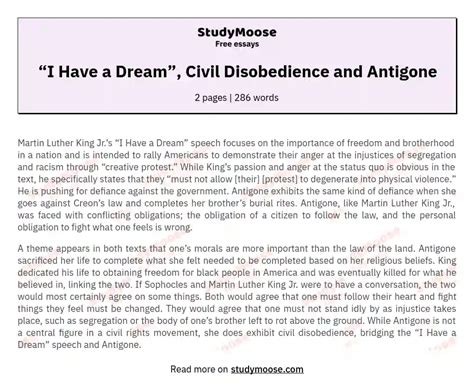 StudyMoose
Free essays

“I Have a Dream”, Civil Disobedience and Antigone

2 pages | 286 words

Martin Luther King Jr.’s “I Have a Dream” speech focuses on the importance of freedom and brotherhood in a nation and is intended to rally Americans to demonstrate their anger at the injustices of segregation and racism through “creative protest.” While King’s passion and anger at the status quo is obvious in the text, he specifically states that they “must not allow [their] [protest] to degenerate into physical violence.” He is pushing for defiance against the government. Antigone exhibits the same kind of defiance when she goes against Creon’s law and completes her brother’s burial rites. Antigone, like Martin Luther King Jr., was faced with conflicting obligations; the obligation of a citizen to follow the law, and the personal obligation to fight what one feels is wrong.

A theme appears in both texts that one’s morals are more important than the law of the land. Antigone sacrificed her life to complete what she felt needed to be completed based on her religious beliefs. King dedicated his life to obtaining freedom for black people in America and was eventually killed for what he believed in, linking the two. If Sophocles and Martin Luther King Jr. were to have a conversation, the two would most certainly agree on some things. Both would agree that one must follow their heart and fight things they feel must be changed. They would agree that one must not stand idly by as injustice takes place, such as segregation or the body of one’s brother left to rot above the ground. While Antigone is not a central figure in a civil rights movement, she does exhibit civil disobedience, bridging the “I Have a Dream” speech and Antigone.

Read more on studymoose.com